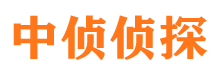 中侦侦探